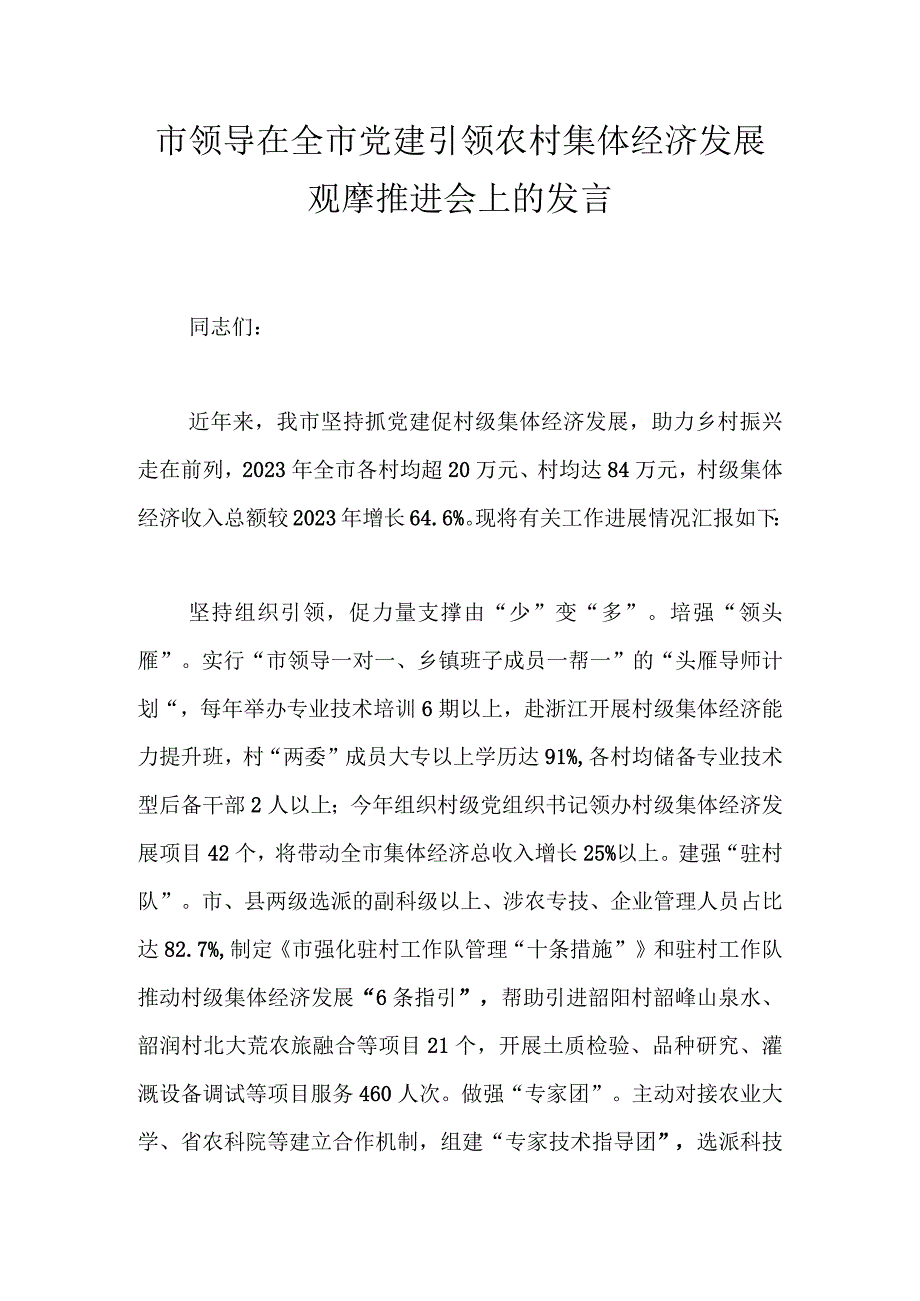 市领导在全市党建引领农村集体经济发展观摩推进会上的发言

同志们：

近年来，我市坚持抓党建促村级集体经济发展，助力乡村振兴走在前列，2023年全市各村均超20万元、村均达84万元，村级集体经济收入总额较2023年增长64.6%。现将有关工作进展情况汇报如下：

坚持组织引领，促力量支撑由“少”变“多”。培强“领头雁”。实行“市领导一对一、乡镇班子成员一帮一”的“头雁导师计划“，每年举办专业技术培训6期以上，赴浙江开展村级集体经济能力提升班，村“两委”成员大专以上学历达91%，各村均储备专业技术型后备干部2人以上；今年组织村级党组织书记领办村级集体经济发展项目42个，将带动全市集体经济总收入增长25%以上。建强“驻村队”。市、县两级选派的副科级以上、涉农专技、企业管理人员占比达82.7%，制定《市强化驻村工作队管理“十条措施”》和驻村工作队推动村级集体经济发展“6条指引”，帮助引进韶阳村韶峰山泉水、韶润村北大荒农旅融合等项目21个，开展土质检验、品种研究、灌溉设备调试等项目服务460人次。做强“专家团”。主动对接农业大学、省农科院等建立合作机制，组建“专家技术指导团”，选派科技